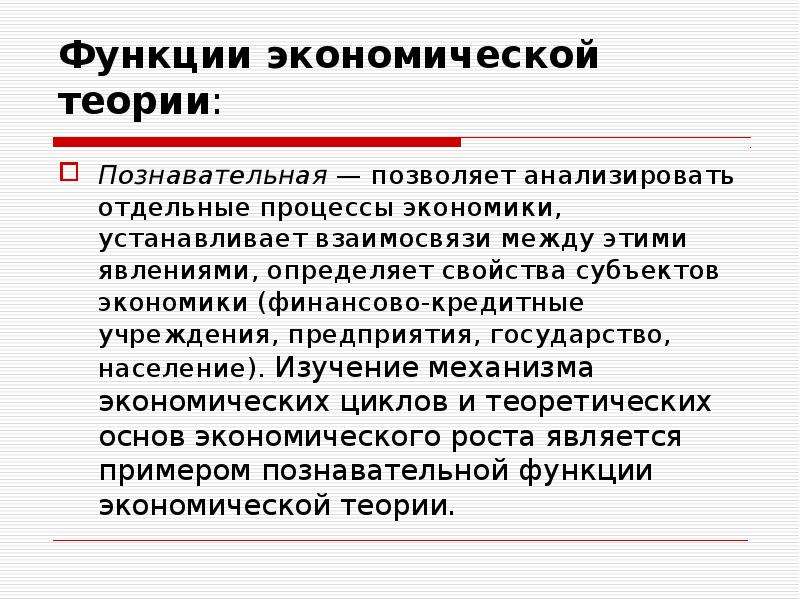 Функции экономической теории:

Познавательная — позволяет анализировать отдельные процессы экономики, устанавливает взаимосвязи между этими явлениями, определяет свойства субъектов экономики (финансово-кредитные учреждения, предприятия, государство, население). Изучение механизма экономических циклов и теоретических основ экономического роста является примером познавательной функции экономической теории.